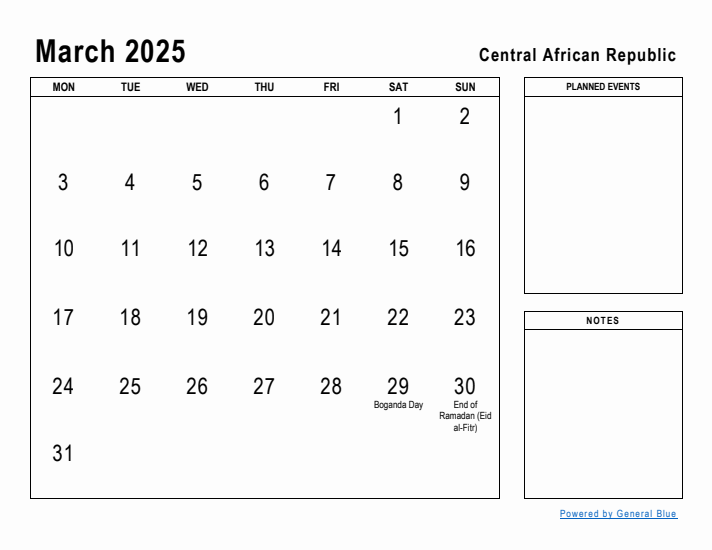 March 2025

Central African Republic

| MON | TUE | WED | THU | FRI | SAT | SUN |
|---|---|---|---|---|---|---|
| | | | | | 1 | 2 |
| 3 | 4 | 5 | 6 | 7 | 8 | 9 |
| 10 | 11 | 12 | 13 | 14 | 15 | 16 |
| 17 | 18 | 19 | 20 | 21 | 22 | 23 |
| 24 | 25 | 26 | 27 | 28 | 29 Boganda Day | 30 End of Ramadan (Eid al-Fitr) |
| 31 | | | | | | |

PLANNED EVENTS

NOTES

Powered by General Blue